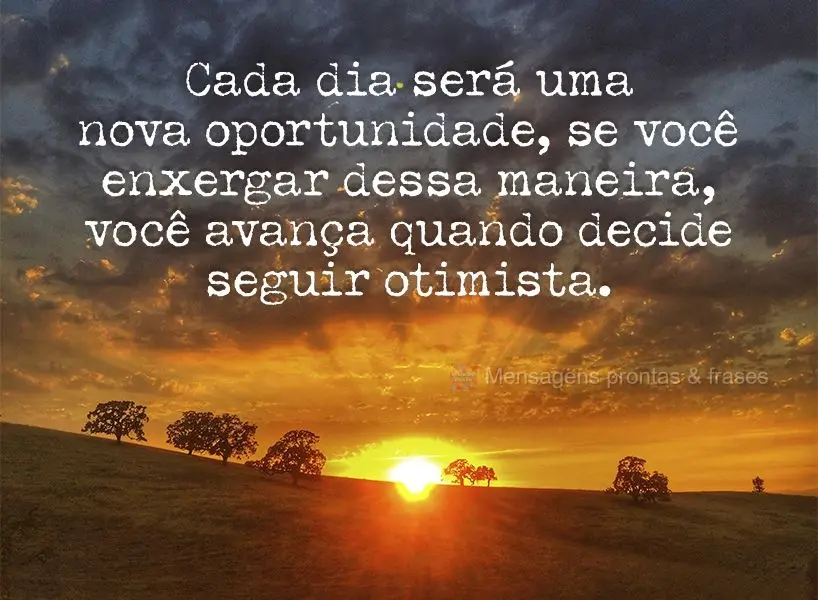 Cada dia será uma nova oportunidade, se você enxergar dessa maneira, você avança quando decide seguir otimista.

Mensagens prontas & frases